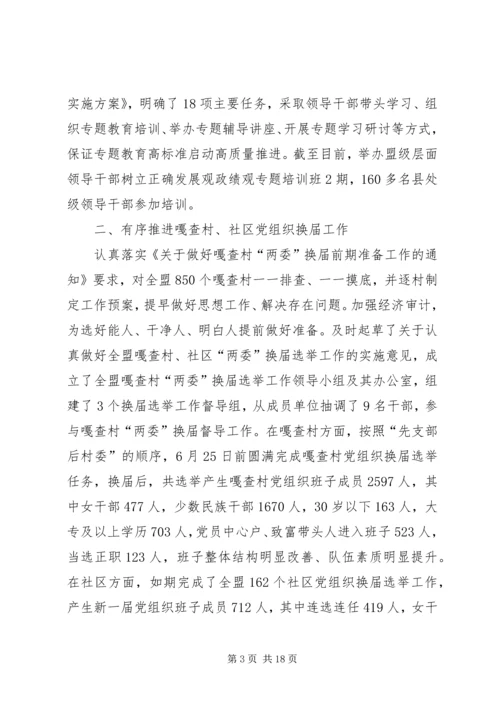 实施方案》，明确了18项主要任务，采取领导干部带头学习、组织专题教育培训、举办专题辅导讲座、开展专题学习研讨等方式，保证专题教育高标准启动高质量推进。截至目前，举办盟级层面领导干部树立正确发展观政绩观专题培训班2期，160多名县处级领导干部参加培训。

二、有序推进嘎查村、社区党组织换届工作

认真落实《关于做好嘎查村“两委”换届前期准备工作的通知》要求，对全盟850个嘎查村一一排查、一一摸底，并逐村制定工作预案，提早做好思想工作、解决存在问题。加强经济审计，为选好能人、干净人、明白人提前做好准备。及时起草了关于认真做好全盟嘎查村、社区“两委”换届选举工作的实施意见，成立了全盟嘎查村“两委”换届选举工作领导小组及其办公室，组建了3个换届选举工作督导组，从成员单位抽调了9名干部，参与嘎查村“两委”换届督导工作。在嘎查村方面，按照“先支部后村委”的顺序，6月25日前圆满完成嘎查村党组织换届选举任务，换届后，共选举产生嘎查村党组织班子成员2597人，其中女干部477人，少数民族干部1670人，30岁以下163人，大专及以上学历703人，党员中心户、致富带头人进入班子523人，当选正职123人，班子整体结构明显改善、队伍素质明显提升。在社区方面，如期完成了全盟162个社区党组织换届选举工作，产生新一届党组织班子成员712人，其中连选连任419人，女干

第3页 共18页